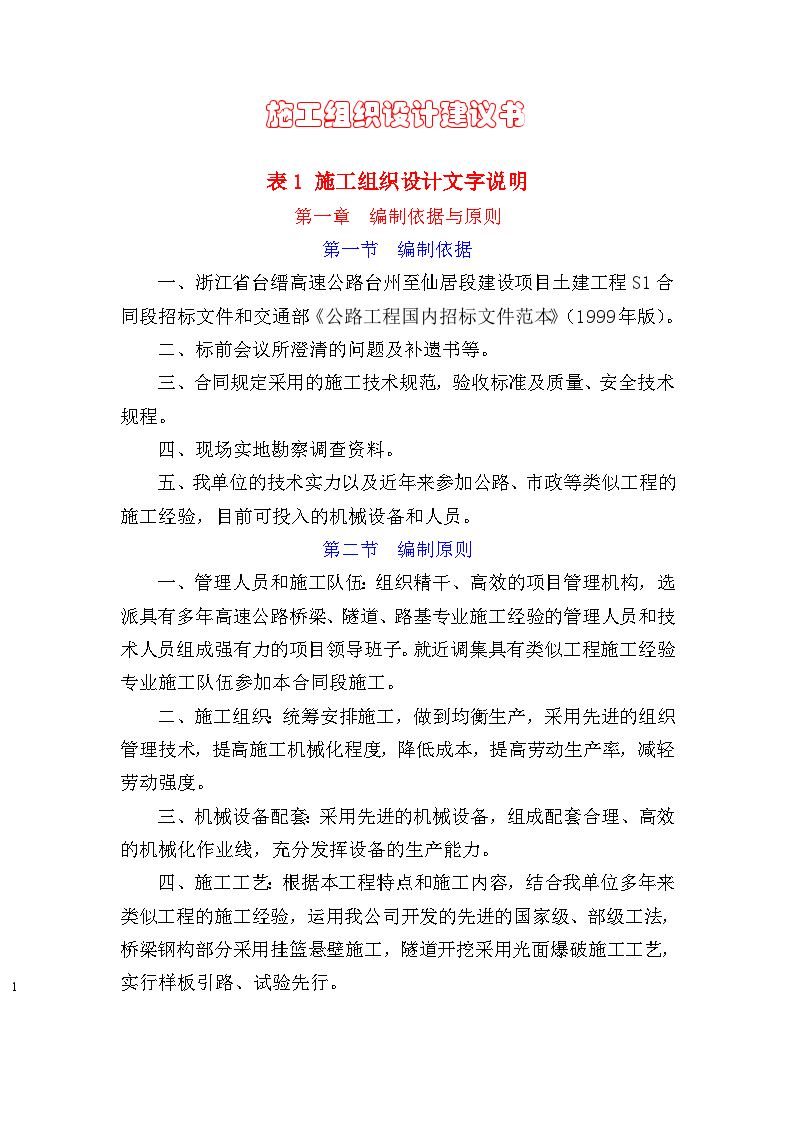 施工组织设计建议书

表 1 施工组织设计文字说明

第一章 编制依据与原则

第一节 编制依据

一、浙江省台缙高速公路台州至仙居段建设项目土建工程 S1 合同段招标文件和交通部《公路工程国内招标文件范本》(1999年版)。

二、标前会议所澄清的问题及补遗书等。

三、合同规定采用的施工技术规范，验收标准及质量、安全技术规程。

四、现场实地勘察调查资料。

五、我单位的技术实力以及近年来参加公路、市政等类似工程的施工经验，目前可投入的机械设备和人员。

第二节 编制原则

一、管理人员和施工队伍：组织精干、高效的项目管理机构，选派具有多年高速公路桥梁、隧道、路基专业施工经验的管理人员和技术人员组成强有力的项目领导班子。就近调集具有类似工程施工经验专业施工队伍参加本合同段施工。

二、施工组织：统筹安排施工，做到均衡生产，采用先进的组织管理技术，提高施工机械化程度，降低成本，提高劳动生产率，减轻劳动强度。

三、机械设备配套：采用先进的机械设备，组成配套合理、高效的机械化作业线，充分发挥设备的生产能力。

四、施工工艺：根据本工程特点和施工内容，结合我单位多年来类似工程的施工经验，运用我公司开发的先进的国家级、部级工法，桥梁钢构部分采用挂篮悬壁施工，隧道开挖采用光面爆破施工工艺，实行样板引路、试验先行。

1